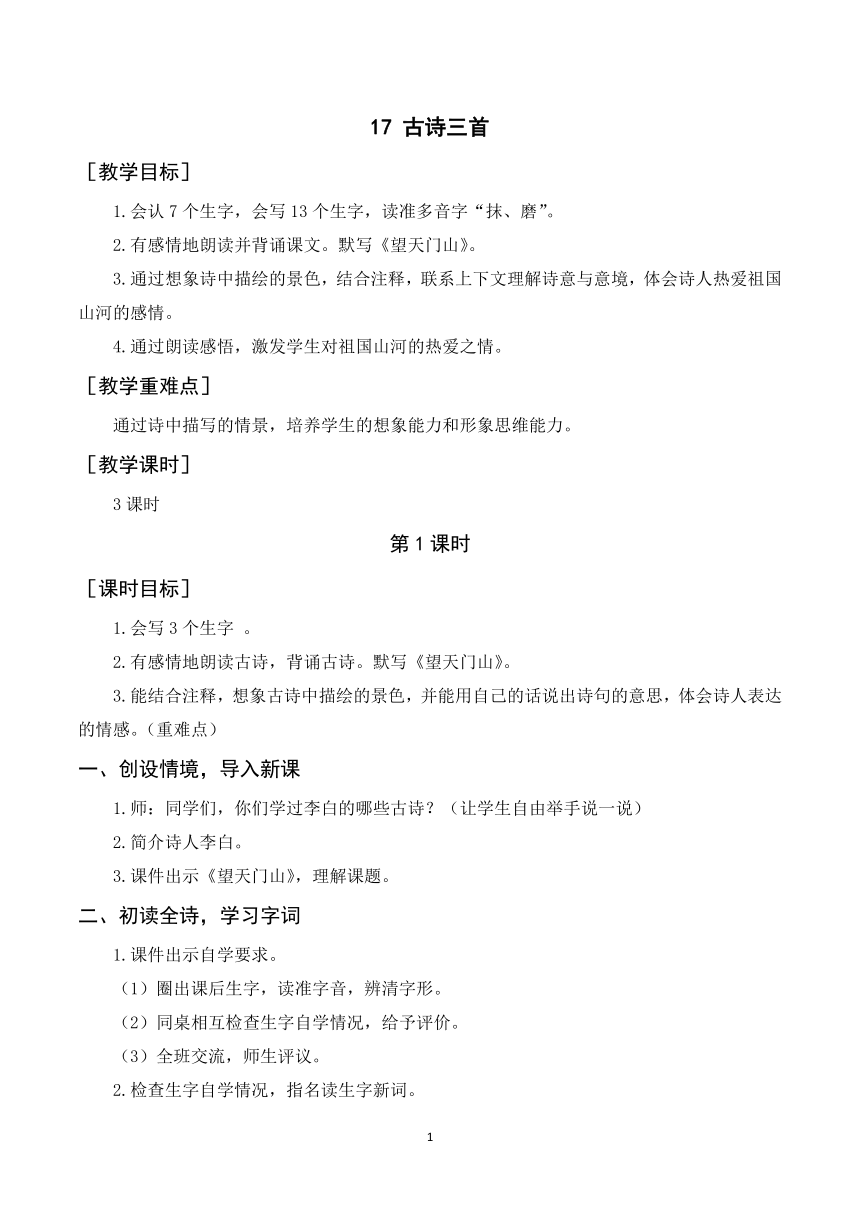 17 古诗三首

［教学目标］

1.会认 7 个生字，会写 13 个生字，读准多音字“抹、磨”。

2.有感情地朗读并背诵课文。默写《望天门山》。

3.通过想象诗中描绘的景色，结合注释，联系上下文理解诗意与意境，体会诗人热爱祖国山河的感情。

4.通过朗读感悟，激发学生对祖国山河的热爱之情。

［教学重难点］

通过诗中描写的情景，培养学生的想象能力和形象思维能力。

［教学课时］

3 课时

第 1 课时

［课时目标］

1.会写 3 个生字 。

2.有感情地朗读古诗，背诵古诗。默写《望天门山》。

3.能结合注释，想象古诗中描绘的景色，并能用自己的话说出诗句的意思，体会诗人表达的情感。（重难点）

一、创设情境，导入新课

1.师：同学们，你们学过李白的哪些古诗？（让学生自由举手说一说）

2.简介诗人李白。

3.课件出示《望天门山》，理解课题。

二、初读全诗，学习字词

1.课件出示自学要求。

（1）圈出课后生字，读准字音，辨清字形。

（2）同桌相互检查生字自学情况，给予评价。

（3）全班交流，师生评议。

2.检查生字自学情况，指名读生字新词。

1